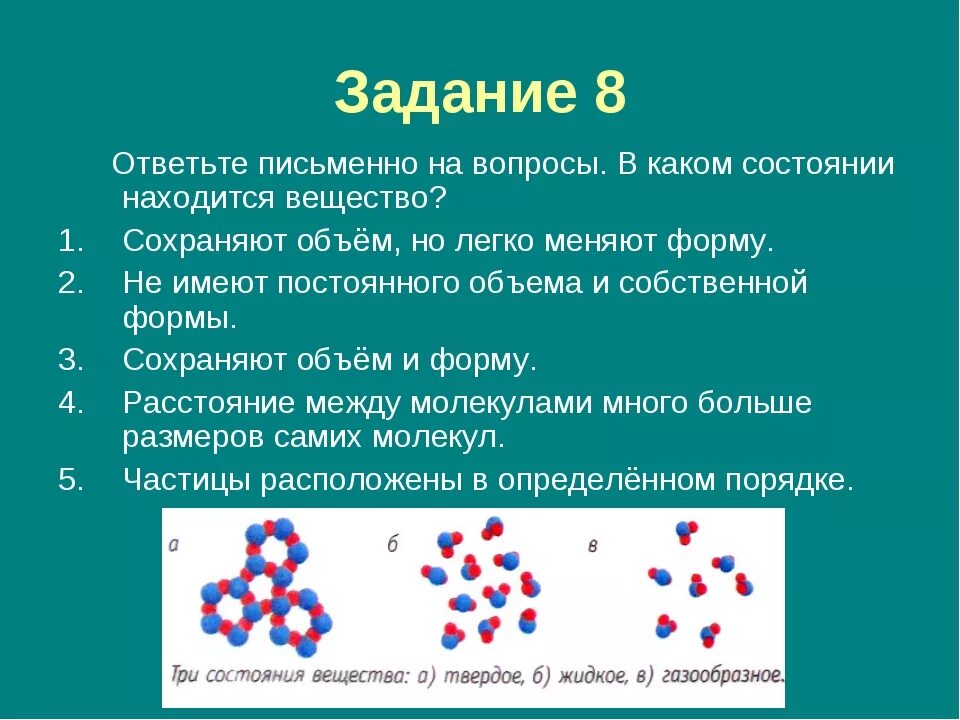 Задание 8

Ответьте письменно на вопросы. В каком состоянии находится вещество?

1. Сохраняют объём, но легко меняют форму.
2. Не имеют постоянного объема и собственной формы.
3. Сохраняют объём и форму.
4. Расстояние между молекулами много больше размеров самих молекул.
5. Частицы расположены в определённом порядке.

а

б

в

Три состояния вещества: а) твердое, б) жидкое, в) газообразное.